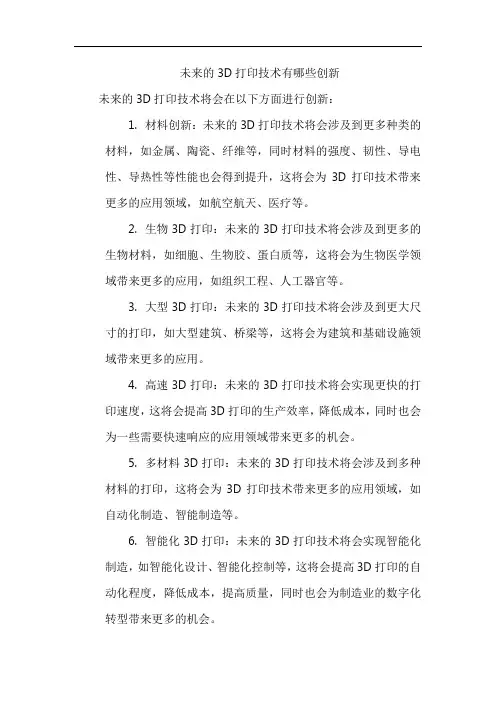 未来的 3D 打印技术有哪些创新

未来的 3D 打印技术将会在以下方面进行创新：

1. 材料创新：未来的 3D 打印技术将会涉及到更多种类的材料，如金属、陶瓷、纤维等，同时材料的强度、韧性、导电性、导热性等性能也会得到提升，这将会为 3D 打印技术带来更多的应用领域，如航空航天、医疗等。

2. 生物 3D 打印：未来的 3D 打印技术将会涉及到更多的生物材料，如细胞、生物胶、蛋白质等，这将会为生物医学领域带来更多的应用，如组织工程、人工器官等。

3. 大型 3D 打印：未来的 3D 打印技术将会涉及到更大尺寸的打印，如大型建筑、桥梁等，这将会为建筑和基础设施领域带来更多的应用。

4. 高速 3D 打印：未来的 3D 打印技术将会实现更快的打印速度，这将会提高 3D 打印的生产效率，降低成本，同时也会为一些需要快速响应的应用领域带来更多的机会。

5. 多材料 3D 打印：未来的 3D 打印技术将会涉及到多种材料的打印，这将会为 3D 打印技术带来更多的应用领域，如自动化制造、智能制造等。

6. 智能化 3D 打印：未来的 3D 打印技术将会实现智能化制造，如智能化设计、智能化控制等，这将会提高 3D 打印的自动化程度，降低成本，提高质量，同时也会为制造业的数字化转型带来更多的机会。